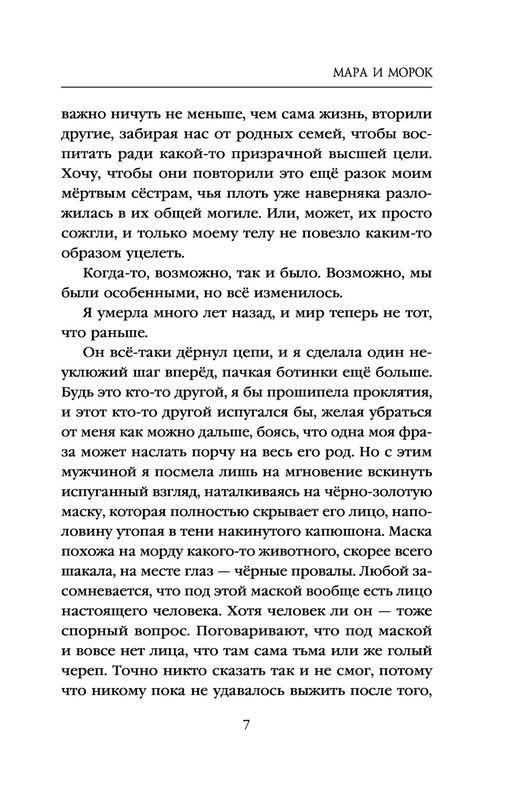 МАРА И МОРОК

важно ничуть не меньше, чем сама жизнь, вторили другие, забирая нас от родных семей, чтобы воспитать ради какой-то призрачной высшей цели. Хочу, чтобы они повторили это ещё разок моим мёртвым сёстрам, чья плоть уже наверняка разложилась в их общей могиле. Или, может, их просто сожгли, и только моему телу не повезло каким-то образом уцелеть.

Когда-то, возможно, так и было. Возможно, мы были особенными, но всё изменилось.

Я умерла много лет назад, и мир теперь не тот, что раньше.

Он всё-таки дёрнул цепи, и я сделала один неуклюжий шаг вперёд, пачкая ботинки ещё больше. Будь это кто-то другой, я бы прошипела проклятия, и этот кто-то другой испугался бы, желая убраться от меня как можно дальше, боясь, что одна моя фраза может наслать порчу на весь его род. Но с этим мужчиной я посмела лишь на мгновение вскинуть испуганный взгляд, наталкиваясь на чёрно-золотую маску, которая полностью скрывает его лицо, наполовину утопая в тени накинутого капюшона. Маска похожа на морду какого-то животного, скорее всего шакала, на месте глаз — чёрные провалы. Любой засомневается, что под этой маской вообще есть лицо настоящего человека. Хотя человек ли он — тоже спорный вопрос. Поговаривают, что под маской и вовсе нет лица, что там сама тьма или же голый череп. Точно никто сказать так и не смог, потому что никому пока не удавалось выжить после того,

7